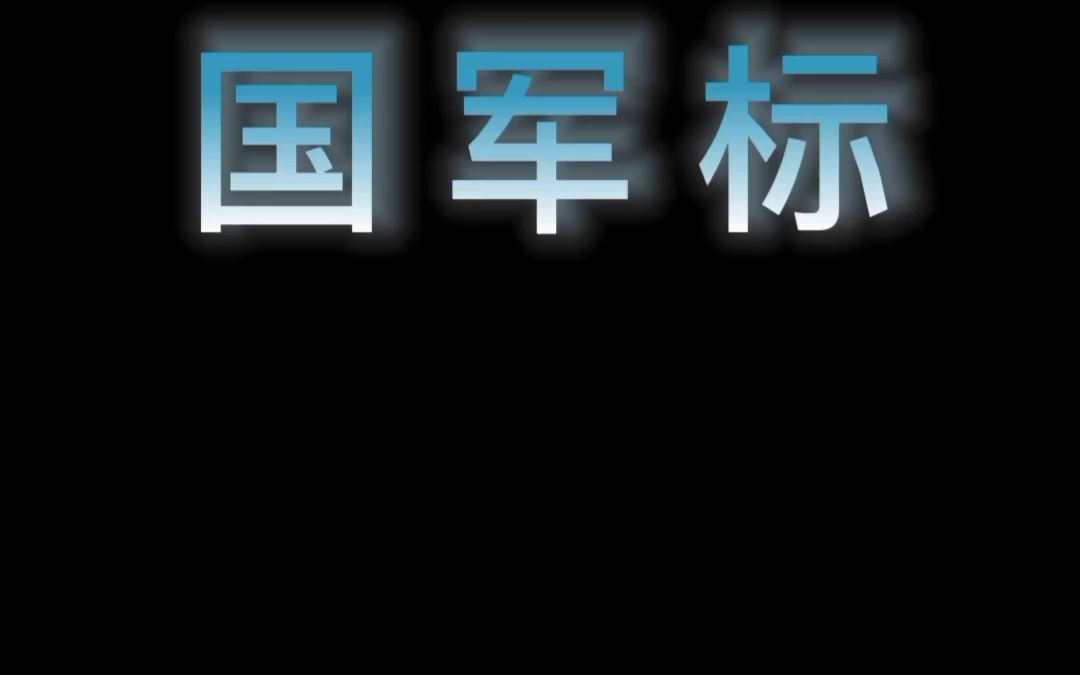 国军标